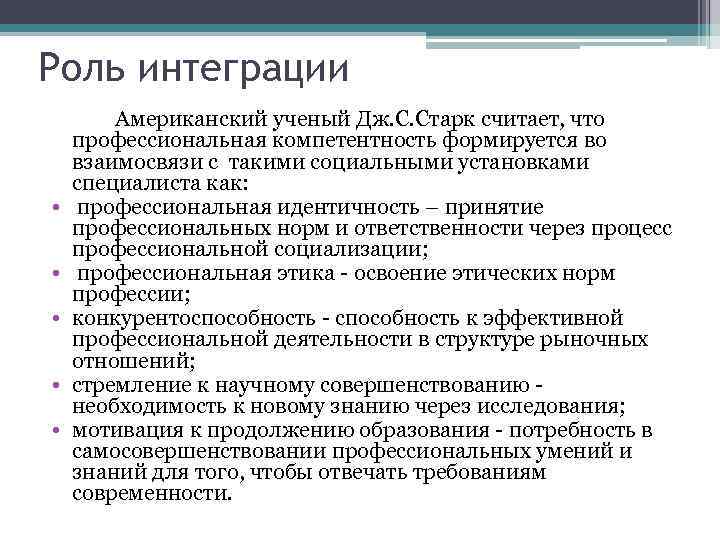 Роль интеграции

Американский ученый Дж.С.Старк считает, что профессиональная компетентность формируется во взаимосвязи с такими социальными установками специалиста как:

• профессиональная идентичность – принятие профессиональных норм и ответственности через процесс профессиональной социализации;
• профессиональная этика - освоение этических норм профессии;
• конкурентоспособность - способность к эффективной профессиональной деятельности в структуре рыночных отношений;
• стремление к научному совершенствованию - необходимость к новому знанию через исследования;
• мотивация к продолжению образования - потребность в самосовершенствовании профессиональных умений и знаний для того, чтобы отвечать требованиям современности.